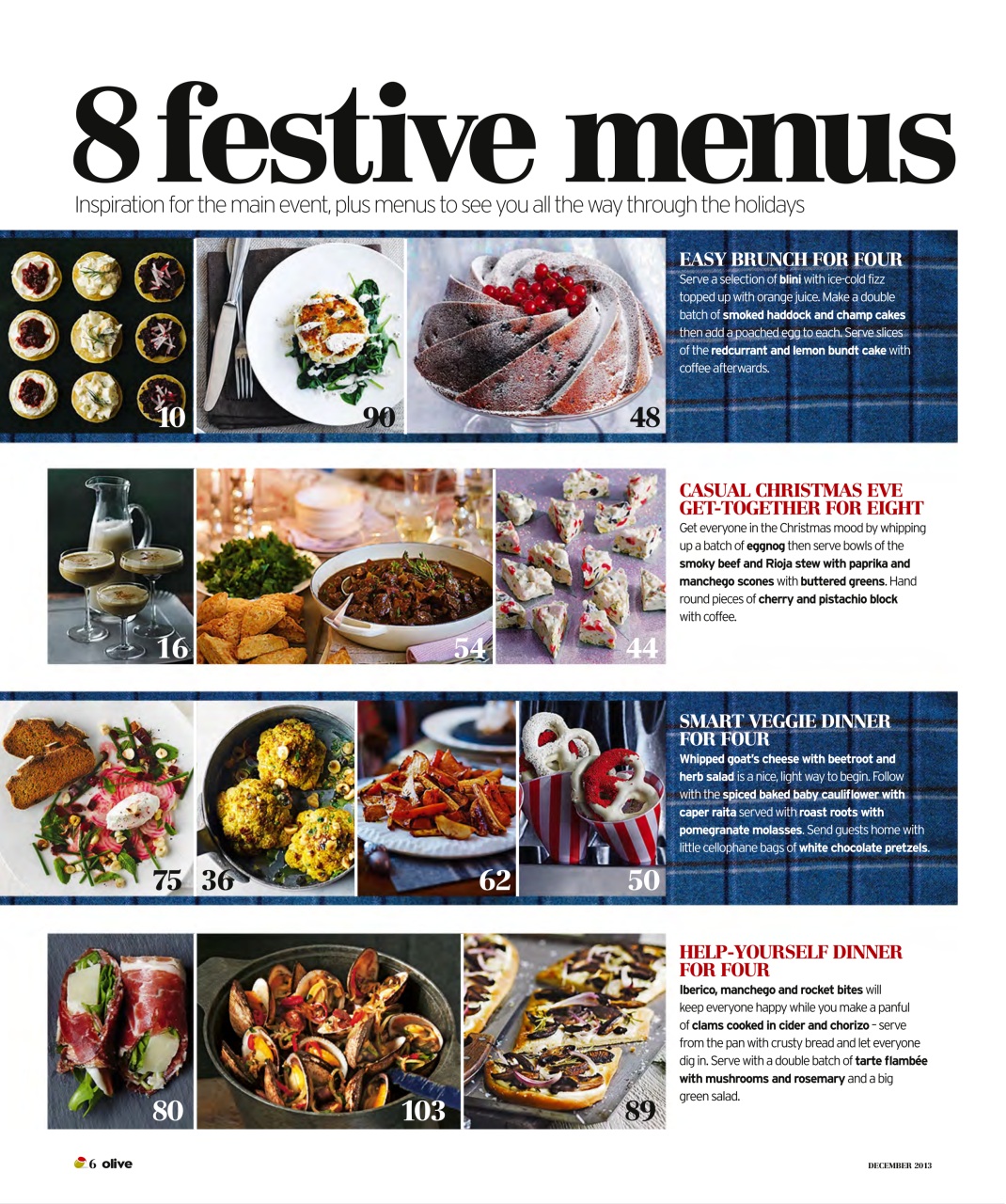 8 festive menus

Inspiration for the main event, plus menus to see you all the way through the holidays

10

90

48

EASY BRUNCH FOR FOUR
Serve a selection of blini with ice-cold fizz topped up with orange juice. Make a double batch of smoked haddock and champ cakes then add a poached egg to each. Serve slices of the redcurrant and lemon bundt cake with coffee afterwards.

16

54

44

CASUAL CHRISTMAS EVE GET-TOGETHER FOR EIGHT
Get everyone in the Christmas mood by whipping up a batch of eggnog then serve bowls of the smoky beef and Rioja stew with paprika and manchego scones with buttered greens. Hand round pieces of cherry and pistachio block with coffee.

75

36

62

50

SMART VEGGIE DINNER FOR FOUR
Whipped goat's cheese with beetroot and herb salad is a nice, light way to begin. Follow with the spiced baked baby cauliflower with caper raita served with roast roots with pomegranate molasses. Send guests home with little cellophane bags of white chocolate pretzels.

80

103

89

HELP-YOURSELF DINNER FOR FOUR
Iberico, manchego and rocket bites will keep everyone happy while you make a panful of clams cooked in cider and chorizo – serve from the pan with crusty bread and let everyone dig in. Serve with a double batch of tarte flambée with mushrooms and rosemary and a big green salad.

6 olive

DECEMBER 2013